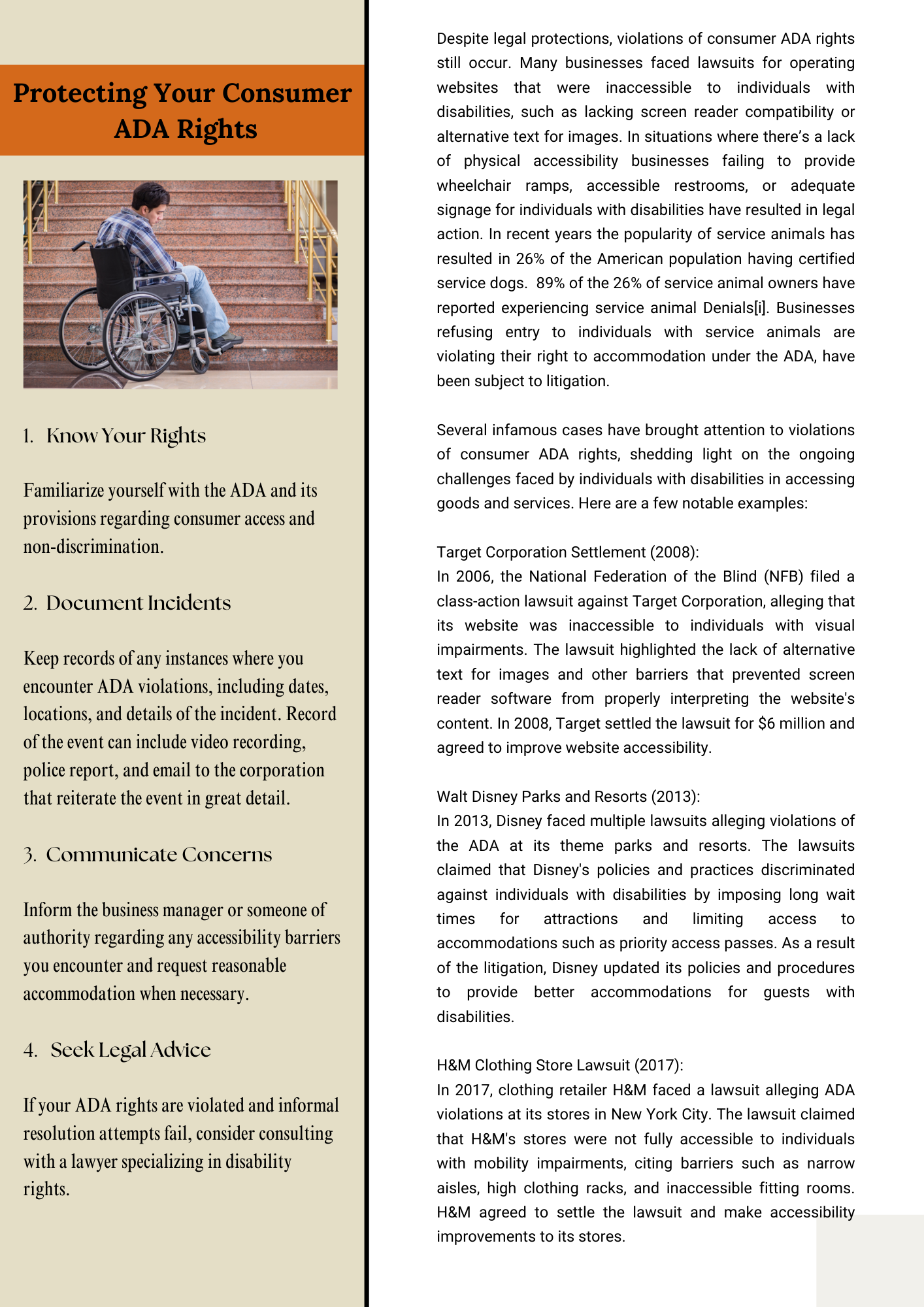 Protecting Your Consumer ADA Rights

1. Know Your Rights

Familiarize yourself with the ADA and its provisions regarding consumer access and non-discrimination.

2. Document Incidents

Keep records of any instances where you encounter ADA violations, including dates, locations, and details of the incident. Record of the event can include video recording, police report, and email to the corporation that reiterate the event in great detail.

3. Communicate Concerns

Inform the business manager or someone of authority regarding any accessibility barriers you encounter and request reasonable accommodation when necessary.

4. Seek Legal Advice

If your ADA rights are violated and informal resolution attempts fail, consider consulting with a lawyer specializing in disability rights.

Despite legal protections, violations of consumer ADA rights still occur. Many businesses faced lawsuits for operating websites that were inaccessible to individuals with disabilities, such as lacking screen reader compatibility or alternative text for images. In situations where there's a lack of physical accessibility businesses failing to provide wheelchair ramps, accessible restrooms, or adequate signage for individuals with disabilities have resulted in legal action. In recent years the popularity of service animals has resulted in 26% of the American population having certified service dogs. 89% of the 26% of service animal owners have reported experiencing service animal Denials[i]. Businesses refusing entry to individuals with service animals are violating their right to accommodation under the ADA, have been subject to litigation.

Several infamous cases have brought attention to violations of consumer ADA rights, shedding light on the ongoing challenges faced by individuals with disabilities in accessing goods and services. Here are a few notable examples:

Target Corporation Settlement (2008):
In 2006, the National Federation of the Blind (NFB) filed a class-action lawsuit against Target Corporation, alleging that its website was inaccessible to individuals with visual impairments. The lawsuit highlighted the lack of alternative text for images and other barriers that prevented screen reader software from properly interpreting the website's content. In 2008, Target settled the lawsuit for $6 million and agreed to improve website accessibility.

Walt Disney Parks and Resorts (2013):
In 2013, Disney faced multiple lawsuits alleging violations of the ADA at its theme parks and resorts. The lawsuits claimed that Disney's policies and practices discriminated against individuals with disabilities by imposing long wait times for attractions and limiting access to accommodations such as priority access passes. As a result of the litigation, Disney updated its policies and procedures to provide better accommodations for guests with disabilities.

H&M Clothing Store Lawsuit (2017):
In 2017, clothing retailer H&M faced a lawsuit alleging ADA violations at its stores in New York City. The lawsuit claimed that H&M's stores were not fully accessible to individuals with mobility impairments, citing barriers such as narrow aisles, high clothing racks, and inaccessible fitting rooms. H&M agreed to settle the lawsuit and make accessibility improvements to its stores.